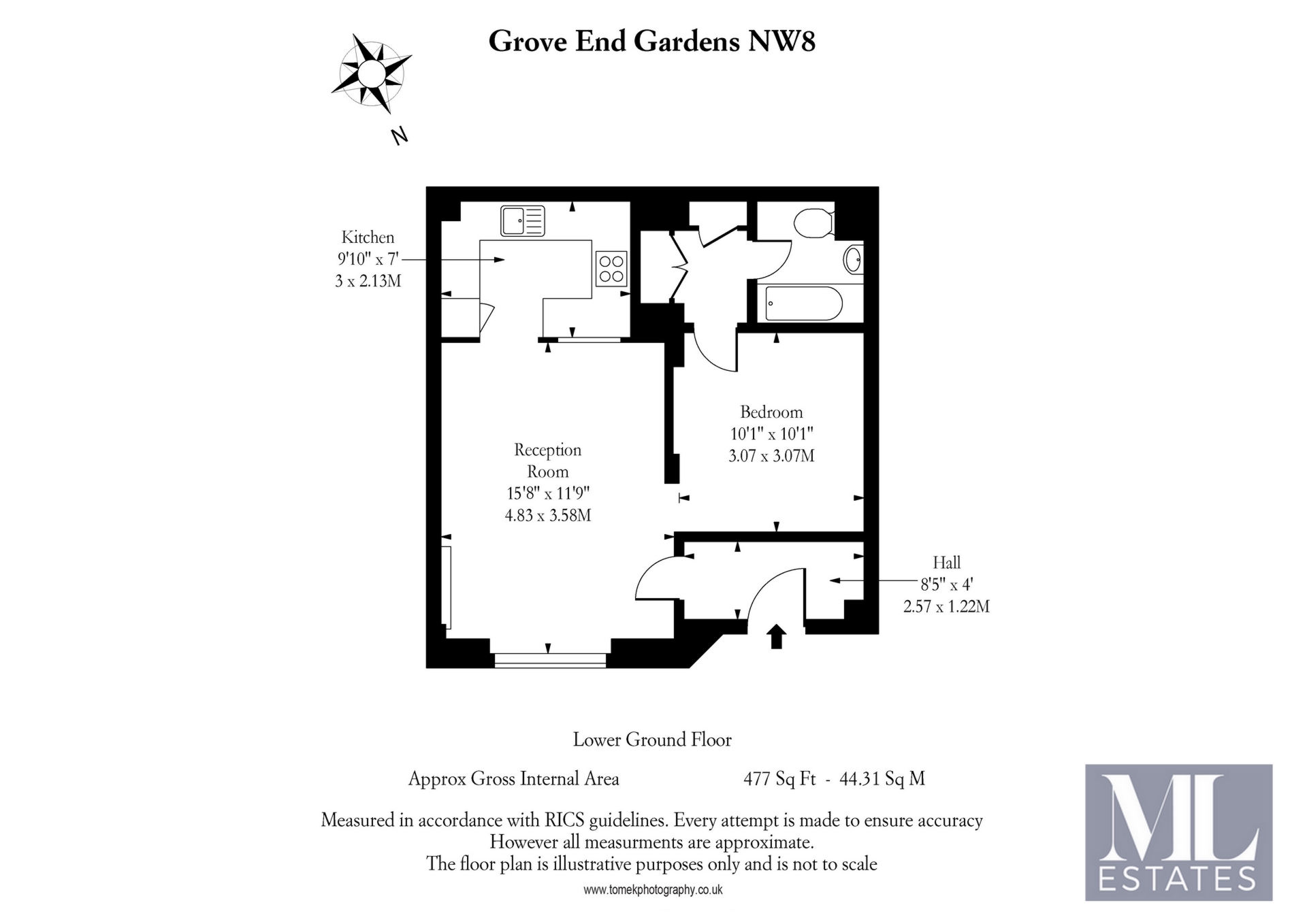 Grove End Gardens NW8

N

Kitchen
9'10" x 7'
3 x 2.13M

Bedroom
10'1" x 10'1"
3.07 x 3.07M

Reception Room
15'8" x 11'9"
4.83 x 3.58M

Hall
8'5" x 4'
2.57 x 1.22M

Lower Ground Floor

Approx Gross Internal Area 477 Sq Ft - 44.31 Sq M

Measured in accordance with RICS guidelines. Every attempt is made to ensure accuracy However all measurments are approximate.
The floor plan is illustrative purposes only and is not to scale

www.tomekphotography.co.uk

ML
ESTATES